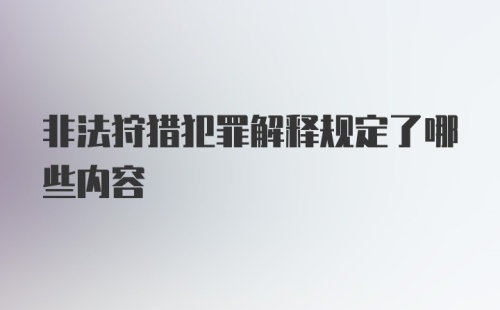 非法狩猎犯罪解释规定了哪些内容